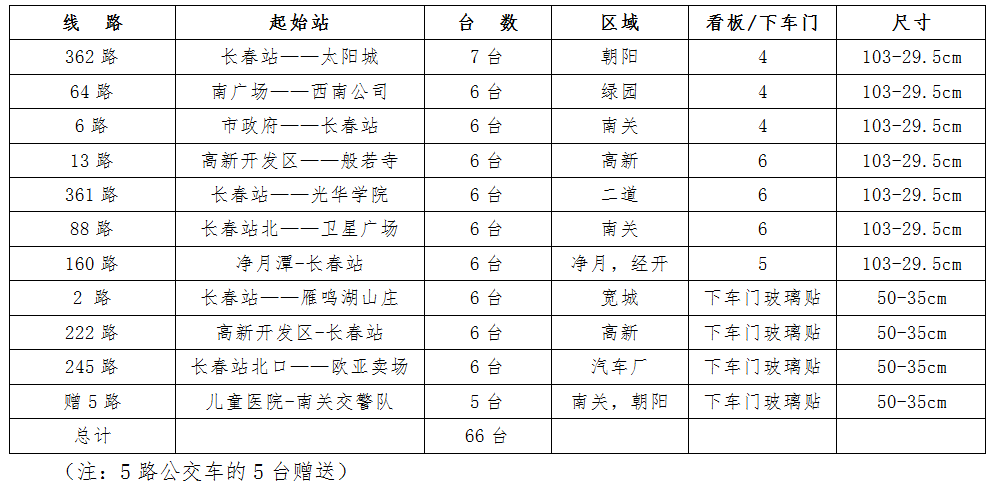 | 线　路 | 起始站 | 台　数 | 区域 | 看板/下车门 | 尺寸 |
|---|---|---|---|---|---|
| 362 路 | 长春站——太阳城 | 7 台 | 朝阳 | 4 | 103-29.5cm |
| 64 路 | 南广场——西南公司 | 6 台 | 绿园 | 4 | 103-29.5cm |
| 6 路 | 市政府——长春站 | 6 台 | 南关 | 4 | 103-29.5cm |
| 13 路 | 高新开发区——般若寺 | 6 台 | 高新 | 6 | 103-29.5cm |
| 361 路 | 长春站——光华学院 | 6 台 | 二道 | 6 | 103-29.5cm |
| 88 路 | 长春站北——卫星广场 | 6 台 | 南关 | 6 | 103-29.5cm |
| 160 路 | 净月潭-长春站 | 6 台 | 净月，经开 | 5 | 103-29.5cm |
| 2 路 | 长春站——雁鸣湖山庄 | 6 台 | 宽城 | 下车门玻璃贴 | 50-35cm |
| 222 路 | 高新开发区-长春站 | 6 台 | 高新 | 下车门玻璃贴 | 50-35cm |
| 245 路 | 长春站北口——欧亚卖场 | 6 台 | 汽车厂 | 下车门玻璃贴 | 50-35cm |
| 赠 5 路 | 儿童医院-南关交警队 | 5 台 | 南关，朝阳 | 下车门玻璃贴 | 50-35cm |
| 总计 | | 66 台 | | | |

（注：5 路公交车的 5 台赠送）